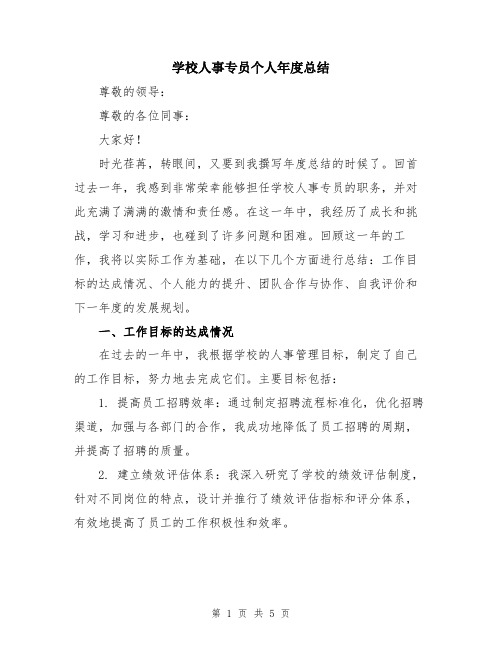 学校人事专员个人年度总结

尊敬的领导：

尊敬的各位同事：

大家好！

时光荏苒，转眼间，又要到我撰写年度总结的时候了。回首过去一年，我感到非常荣幸能够担任学校人事专员的职务，并对此充满了满满的激情和责任感。在这一年中，我经历了成长和挑战，学习和进步，也碰到了许多问题和困难。回顾这一年的工作，我将以实际工作为基础，在以下几个方面进行总结：工作目标的达成情况、个人能力的提升、团队合作与协作、自我评价和下一年度的发展规划。

一、工作目标的达成情况

在过去的一年中，我根据学校的人事管理目标，制定了自己的工作目标，努力地去完成它们。主要目标包括：

1. 提高员工招聘效率：通过制定招聘流程标准化，优化招聘渠道，加强与各部门的合作，我成功地降低了员工招聘的周期，并提高了招聘的质量。

2. 建立绩效评估体系：我深入研究了学校的绩效评估制度，针对不同岗位的特点，设计并推行了绩效评估指标和评分体系，有效地提高了员工的工作积极性和效率。

第 1 页 共 5 页